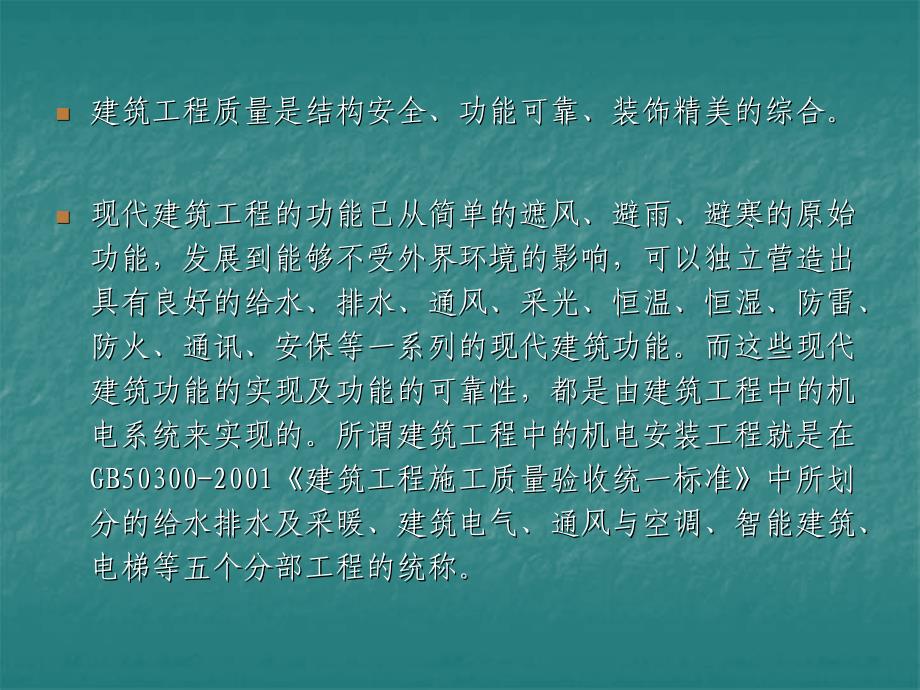 建筑工程质量是结构安全、功能可靠、装饰精美的综合。

现代建筑工程的功能已从简单的遮风、避雨、避寒的原始功能，发展到能够不受外界环境的影响，可以独立营造出具有良好的给水、排水、通风、采光、恒温、恒湿、防雷、防火、通讯、安保等一系列的现代建筑功能。而这些现代建筑功能的实现及功能的可靠性，都是由建筑工程中的机电系统来实现的。所谓建筑工程中的机电安装工程就是在GB50300-2001《建筑工程施工质量验收统一标准》中所划分的给水排水及采暖、建筑电气、通风与空调、智能建筑、电梯等五个分部工程的统称。